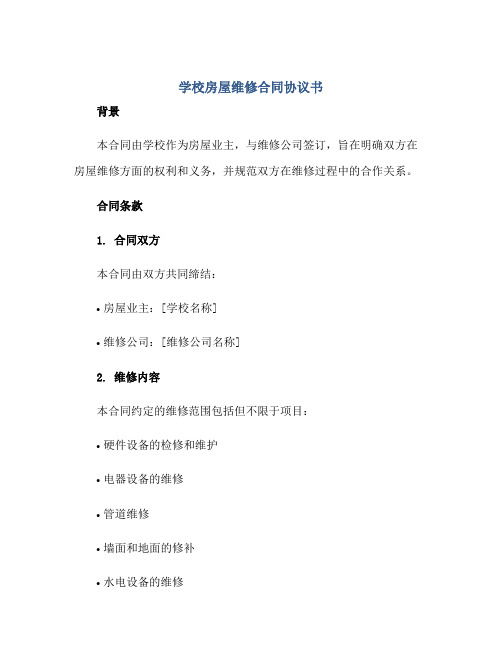 学校房屋维修合同协议书

背景

本合同由学校作为房屋业主，与维修公司签订，旨在明确双方在房屋维修方面的权利和义务，并规范双方在维修过程中的合作关系。

合同条款

1. 合同双方

本合同由双方共同缔结：

• 房屋业主：[学校名称]

• 维修公司：[维修公司名称]

2. 维修内容

本合同约定的维修范围包括但不限于项目：

• 硬件设备的检修和维护

• 电器设备的维修

• 管道维修

• 墙面和地面的修补

• 水电设备的维修